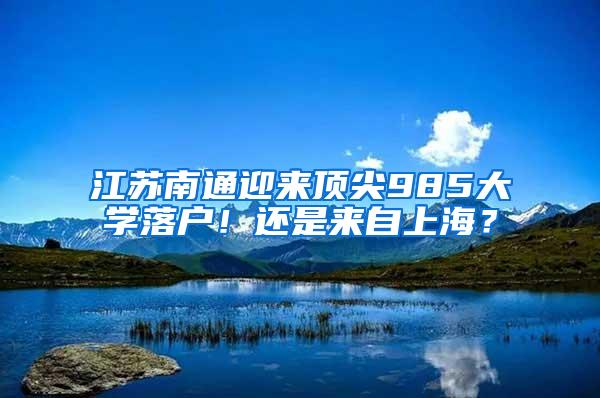 江苏南通迎来顶尖985大学落户！还是来自上海？